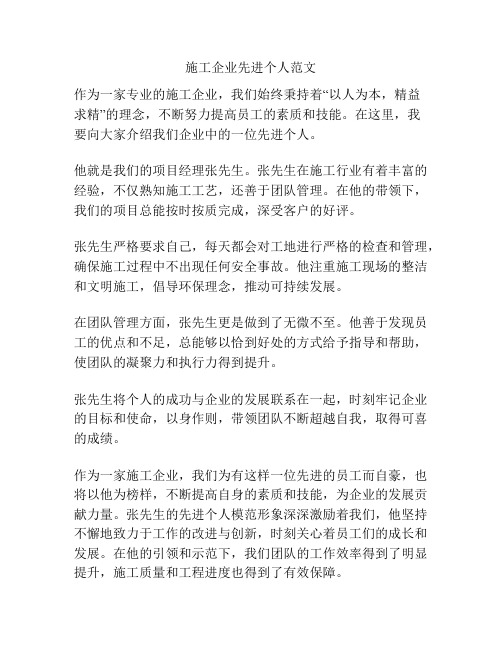 施工企业先进个人范文

作为一家专业的施工企业，我们始终秉持着“以人为本，精益求精”的理念，不断努力提高员工的素质和技能。在这里，我要向大家介绍我们企业中的一位先进个人。

他就是我们的项目经理张先生。张先生在施工行业有着丰富的经验，不仅熟知施工工艺，还善于团队管理。在他的带领下，我们的项目总能按时按质完成，深受客户的好评。

张先生严格要求自己，每天都会对工地进行严格的检查和管理，确保施工过程中不出现任何安全事故。他注重施工现场的整洁和文明施工，倡导环保理念，推动可持续发展。

在团队管理方面，张先生更是做到了无微不至。他善于发现员工的优点和不足，总能够以恰到好处的方式给予指导和帮助，使团队的凝聚力和执行力得到提升。

张先生将个人的成功与企业的发展联系在一起，时刻牢记企业的目标和使命，以身作则，带领团队不断超越自我，取得可喜的成绩。

作为一家施工企业，我们为有这样一位先进的员工而自豪，也将以他为榜样，不断提高自身的素质和技能，为企业的发展贡献力量。张先生的先进个人模范形象深深激励着我们，他坚持不懈地致力于工作的改进与创新，时刻关心着员工们的成长和发展。在他的引领和示范下，我们团队的工作效率得到了明显提升，施工质量和工程进度也得到了有效保障。